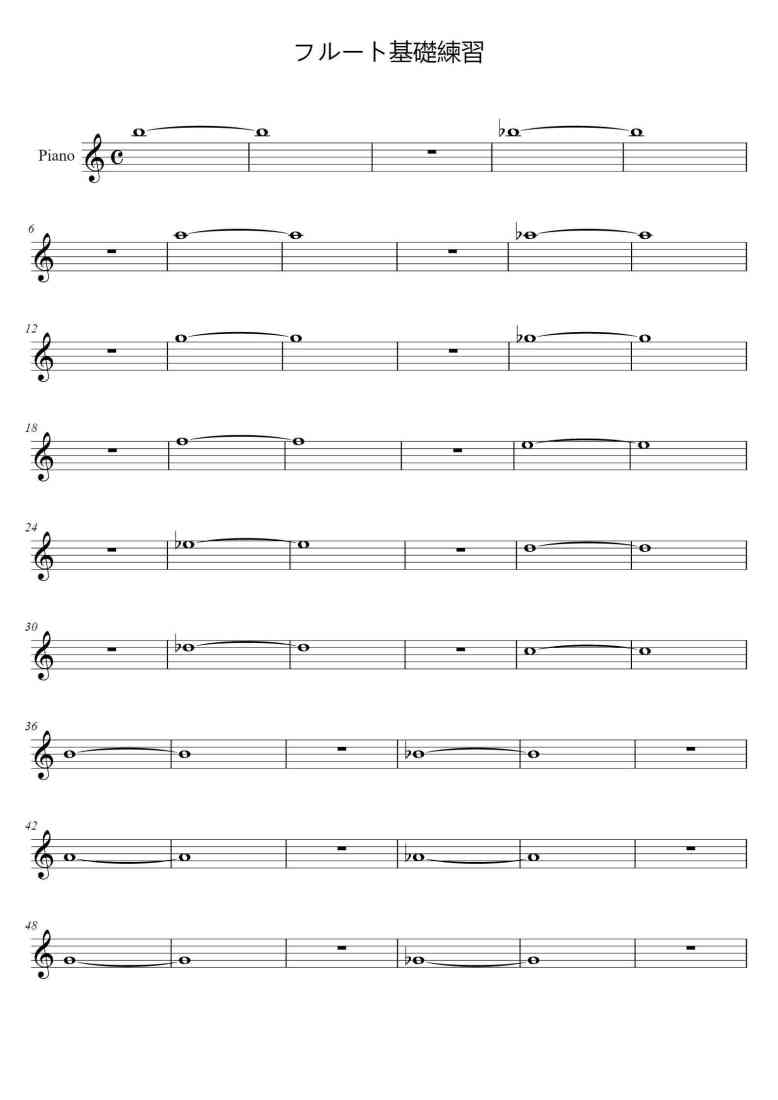 フルート基礎練習

Piano

6

12

18

24

30

36

42

48